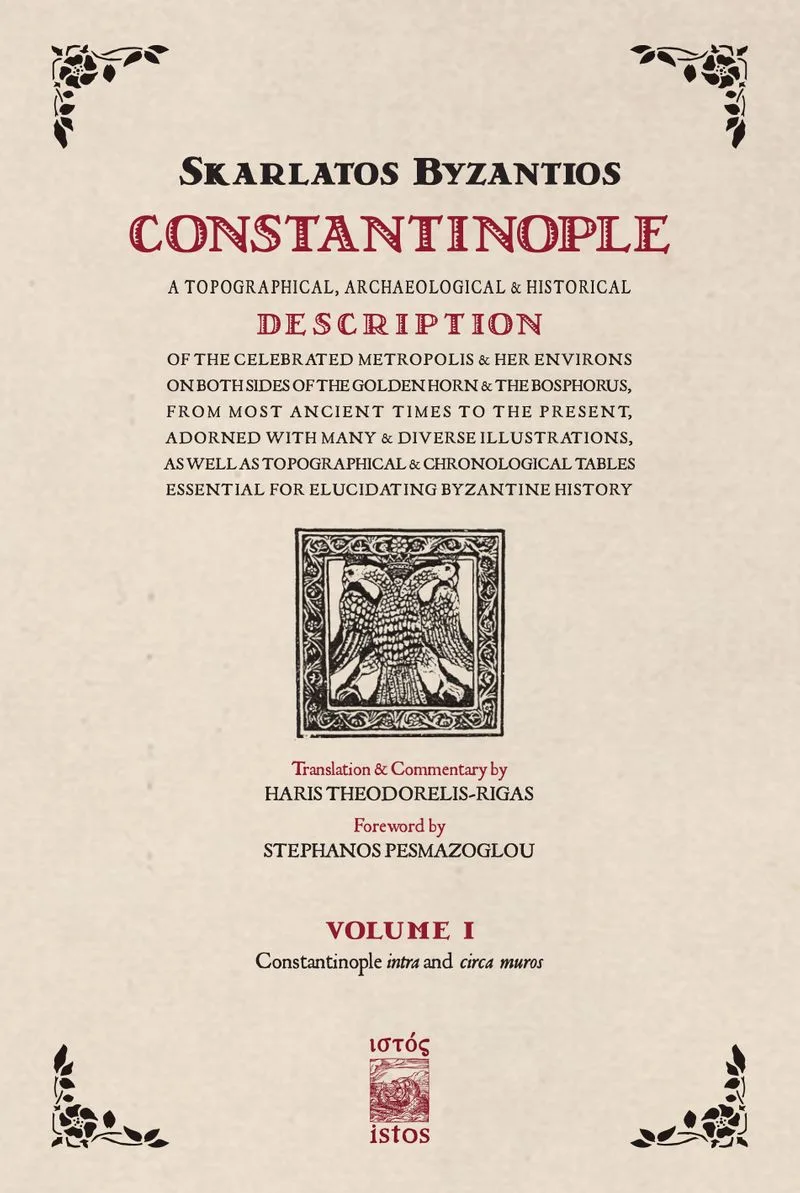 SKARLATOS BYZANTIOS

CONSTANTINOPLE

A TOPOGRAPHICAL, ARCHAEOLOGICAL & HISTORICAL

DESCRIPTION

OF THE CELEBRATED METROPOLIS & HER ENVIRONS ON BOTH SIDES OF THE GOLDEN HORN & THE BOSPHORUS, FROM MOST ANCIENT TIMES TO THE PRESENT, ADORNED WITH MANY & DIVERSE ILLUSTRATIONS, AS WELL AS TOPOGRAPHICAL & CHRONOLOGICAL TABLES ESSENTIAL FOR ELUCIDATING BYZANTINE HISTORY

Translation & Commentary by
HARIS THEODORELIS-RIGAS

Foreword by
STEPHANOS PESMAZOGLOU

VOLUME I
Constantinople intra and circa muros

ιστός
istos